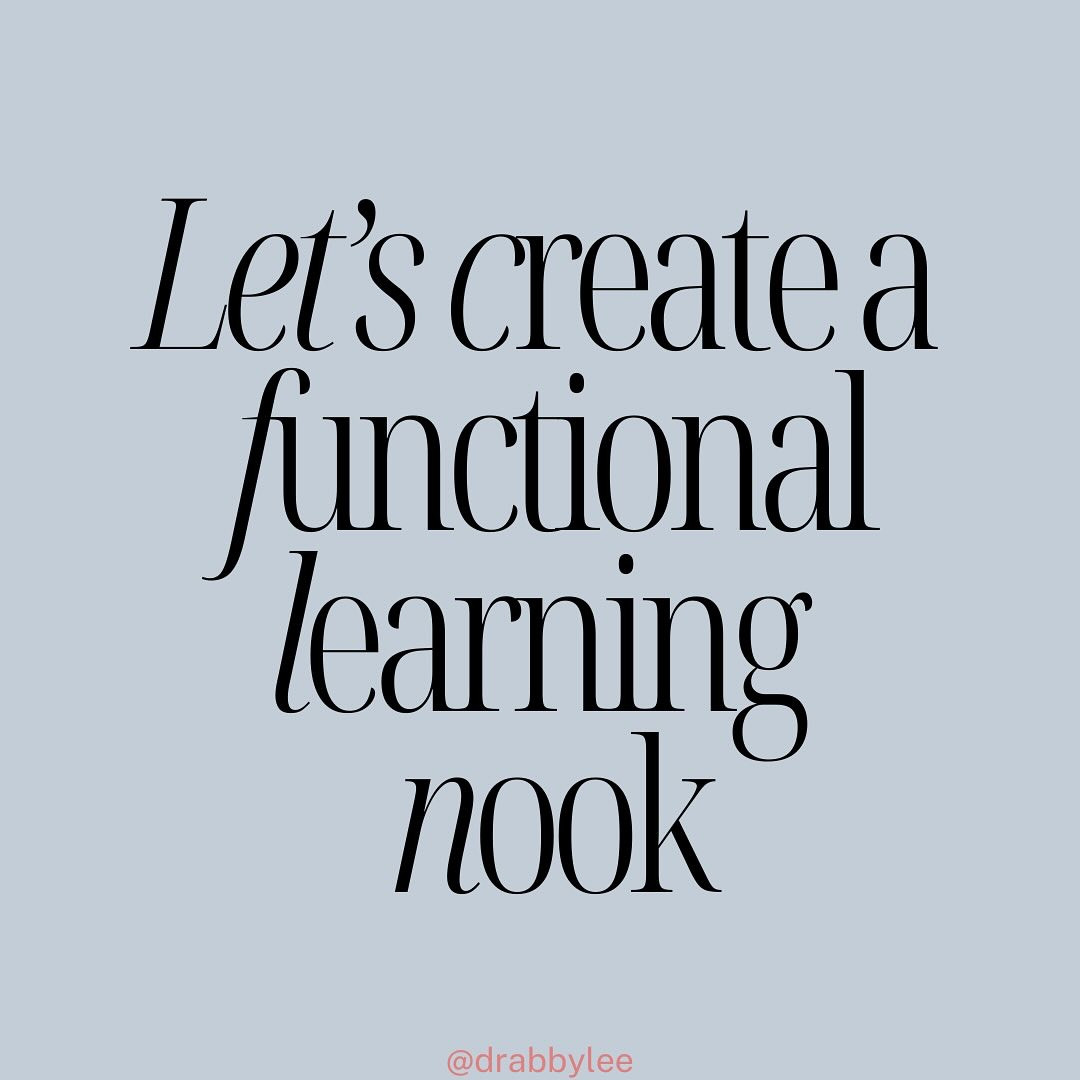 Let's create a functional learning nook

@drabbylee